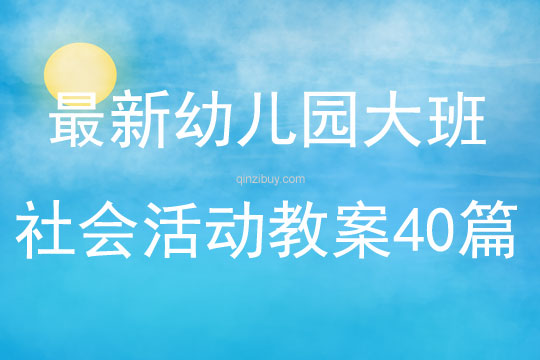 最新幼儿园大班

qinzibuy.com

社会活动教案40篇